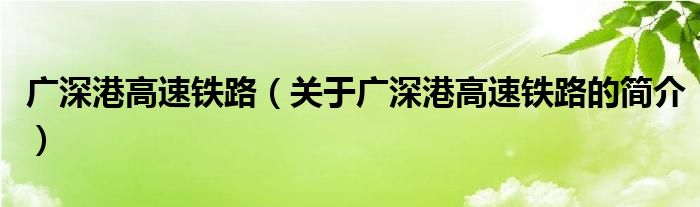 广深港高速铁路（关于广深港高速铁路的简介）